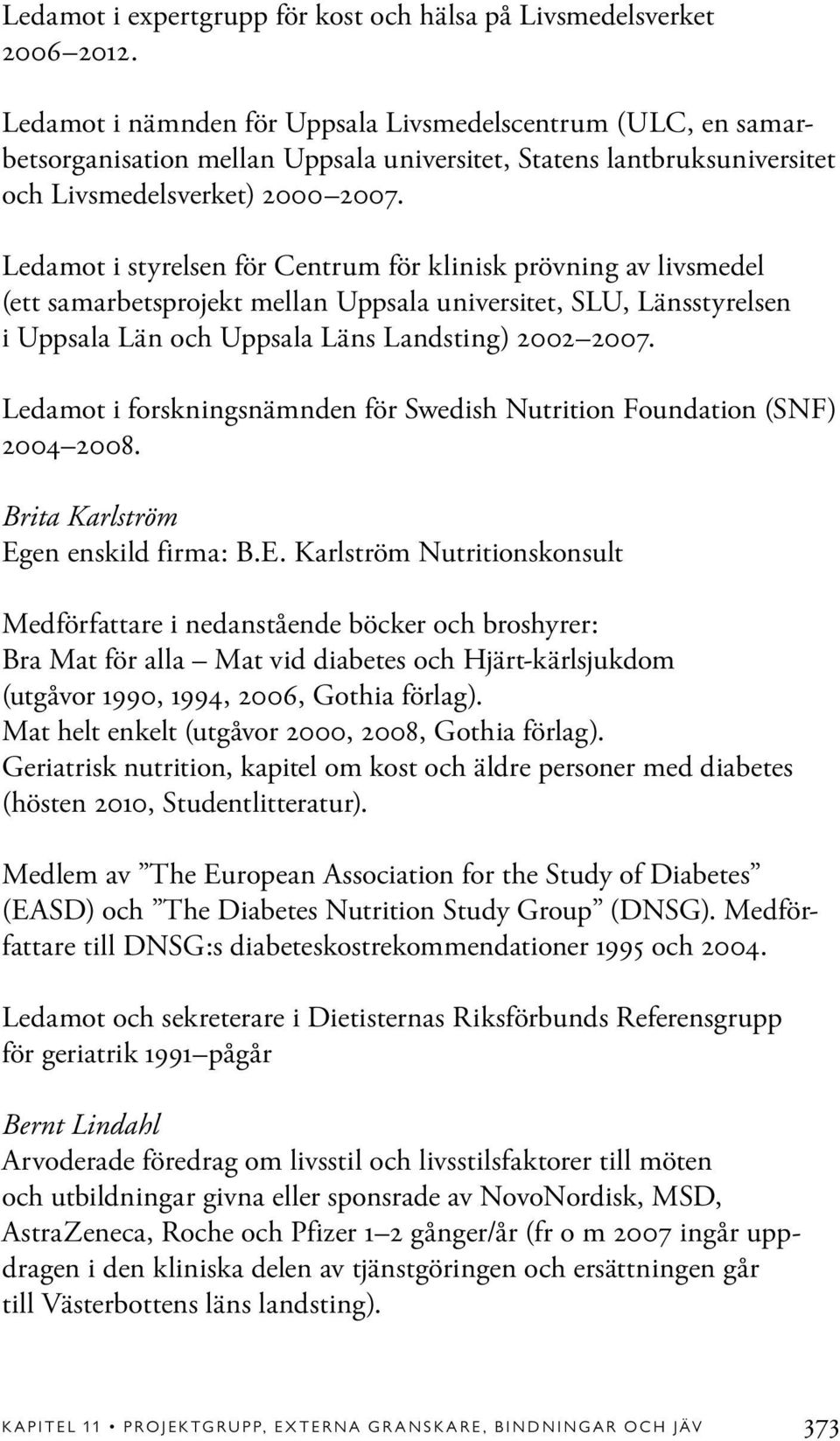 Ledamot i expertgrupp för kost och hälsa på Livsmedelsverket 2006–2012.

Ledamot i nämnden för Uppsala Livsmedelscentrum (ULC, en samarbetsorganisation mellan Uppsala universitet, Statens lantbruksuniversitet och Livsmedelsverket) 2000–2007.

Ledamot i styrelsen för Centrum för klinisk prövning av livsmedel (ett samarbetsprojekt mellan Uppsala universitet, SLU, Länsstyrelsen i Uppsala Län och Uppsala Läns Landsting) 2002–2007.

Ledamot i forskningsnämnden för Swedish Nutrition Foundation (SNF) 2004–2008.

Brita Karlström
Egen enskild firma: B.E. Karlström Nutritionskonsult

Medförfattare i nedanstående böcker och broshyrer:
Bra Mat för alla – Mat vid diabetes och Hjärt-kärlsjukdom (utgåvor 1990, 1994, 2006, Gothia förlag).
Mat helt enkelt (utgåvor 2000, 2008, Gothia förlag).
Geriatrisk nutrition, kapitel om kost och äldre personer med diabetes (hösten 2010, Studentlitteratur).

Medlem av ”The European Association for the Study of Diabetes” (EASD) och ”The Diabetes Nutrition Study Group” (DNSG). Medförfattare till DNSG:s diabeteskostrekommendationer 1995 och 2004.

Ledamot och sekreterare i Dietisternas Riksförbunds Referensgrupp för geriatrik 1991–pågår

Bernt Lindahl
Arvoderade föredrag om livsstil och livsstilsfaktorer till möten och utbildningar givna eller sponsrade av NovoNordisk, MSD, AstraZeneca, Roche och Pfizer 1–2 gånger/år (fr o m 2007 ingår uppdragen i den kliniska delen av tjänstgöringen och ersättningen går till Västerbottens läns landsting).

KAPITEL 11 • PROJEKTGRUPP, EXTERNA GRANSKARE, BINDNINGAR OCH JÄV 373